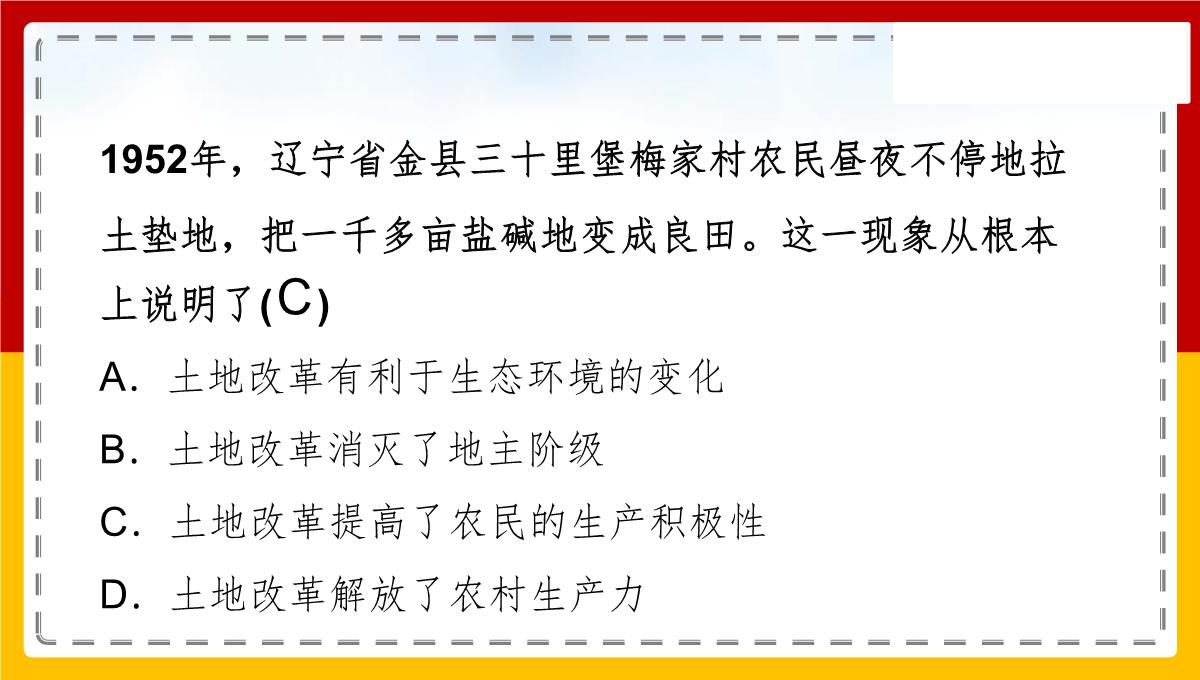 1952年，辽宁省金县三十里堡梅家村农民昼夜不停地拉土垫地，把一千多亩盐碱地变成良田。这一现象从根本上说明了(C)

A．土地改革有利于生态环境的变化

B．土地改革消灭了地主阶级

C．土地改革提高了农民的生产积极性

D．土地改革解放了农村生产力